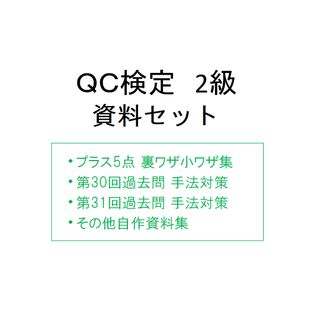 QC検定　2級
資料セット

・プラス5点 裏ワザ小ワザ集
・第30回過去問 手法対策
・第31回過去問 手法対策
・その他自作資料集